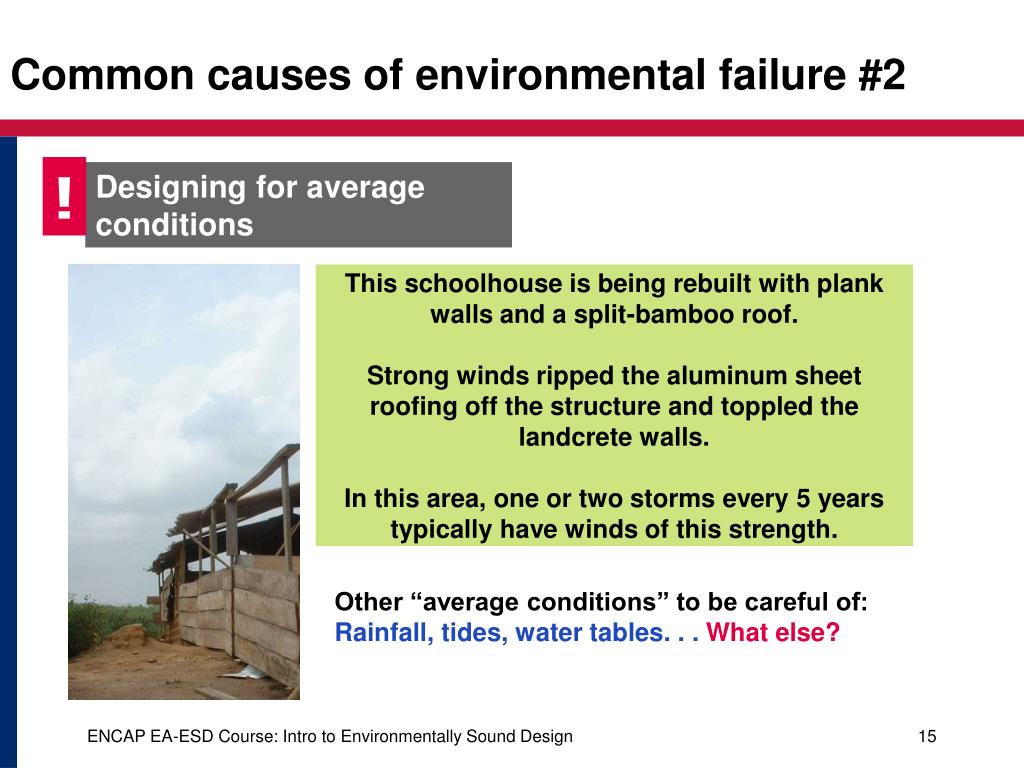 Common causes of environmental failure #2

!

Designing for average conditions

This schoolhouse is being rebuilt with plank walls and a split-bamboo roof.

Strong winds ripped the aluminum sheet roofing off the structure and toppled the landcrete walls.

In this area, one or two storms every 5 years typically have winds of this strength.

Other “average conditions” to be careful of: Rainfall, tides, water tables. . . What else?

ENCAP EA-ESD Course: Intro to Environmentally Sound Design

15